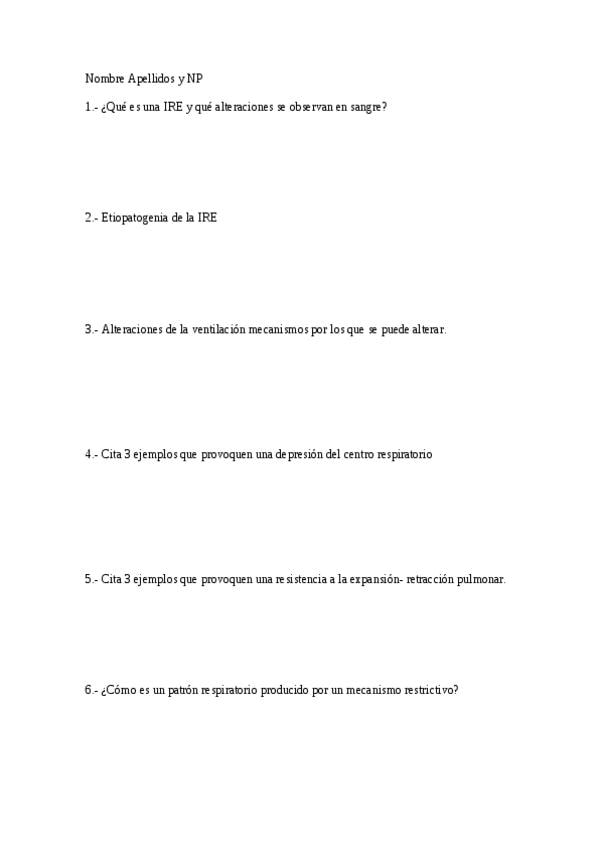 Nombre Apellidos y NP

1.- ¿Qué es una IRE y qué alteraciones se observan en sangre?

2.- Etiopatogenia de la IRE

3.- Alteraciones de la ventilación mecanismos por los que se puede alterar.

4.- Cita 3 ejemplos que provoquen una depresión del centro respiratorio

5.- Cita 3 ejemplos que provoquen una resistencia a la expansión- retracción pulmonar.

6.- ¿Cómo es un patrón respiratorio producido por un mecanismo restrictivo?